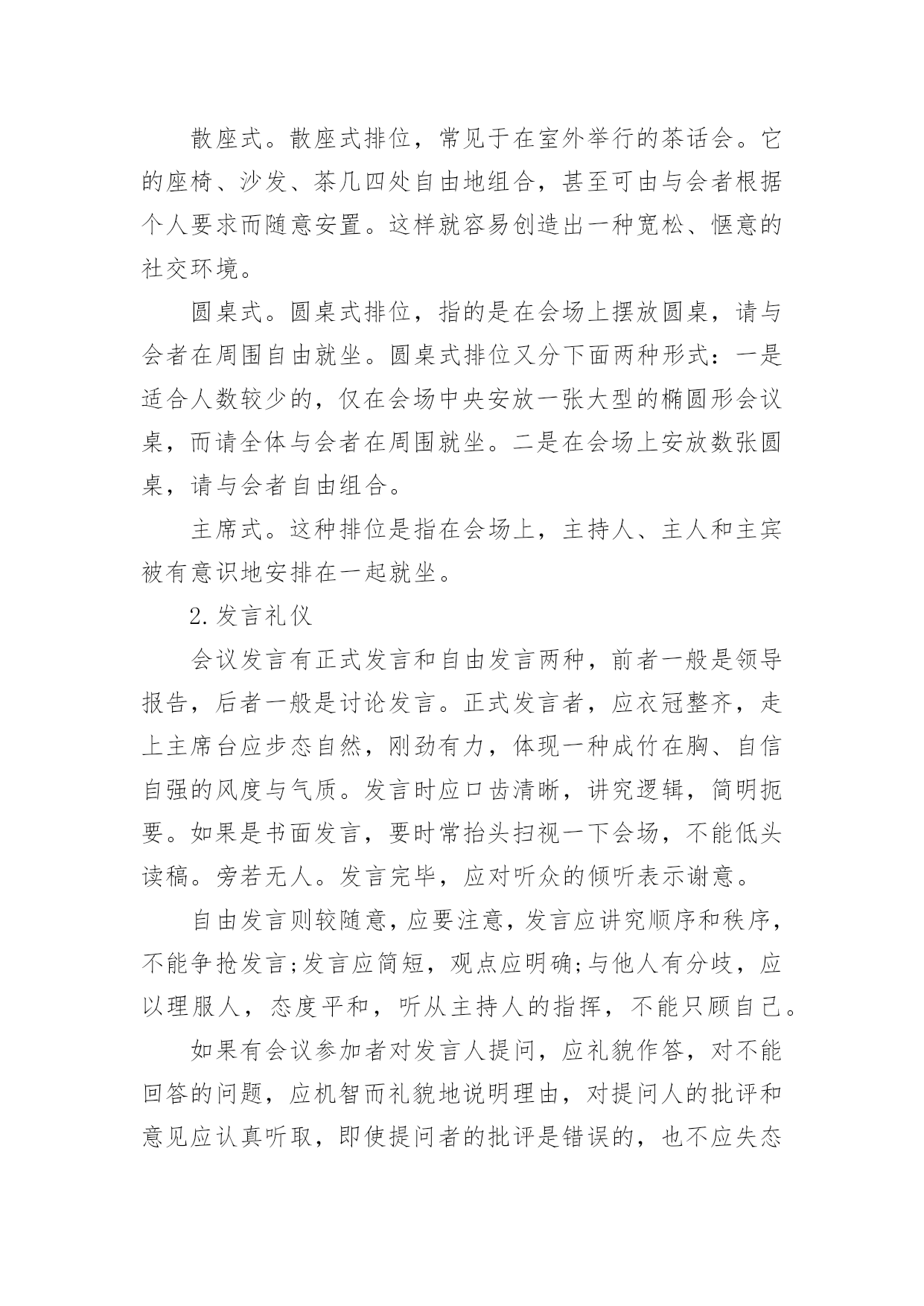 散座式。散座式排位，常见于在室外举行的茶话会。它的座椅、沙发、茶几四处自由地组合，甚至可由与会者根据个人要求而随意安置。这样就容易创造出一种宽松、惬意的社交环境。

圆桌式。圆桌式排位，指的是在会场上摆放圆桌，请与会者在周围自由就坐。圆桌式排位又分下面两种形式：一是适合人数较少的，仅在会场中央安放一张大型的椭圆形会议桌，而请全体与会者在周围就坐。二是在会场上安放数张圆桌，请与会者自由组合。

主席式。这种排位是指在会场上，主持人、主人和主宾被有意识地安排在一起就坐。

2.发言礼仪

会议发言有正式发言和自由发言两种，前者一般是领导报告，后者一般是讨论发言。正式发言者，应衣冠整齐，走上主席台应步态自然，刚劲有力，体现一种成竹在胸、自信自强的风度与气质。发言时应口齿清晰，讲究逻辑，简明扼要。如果是书面发言，要时常抬头扫视一下会场，不能低头读稿。旁若无人。发言完毕，应对听众的倾听表示谢意。

自由发言则较随意，应要注意，发言应讲究顺序和秩序，不能争抢发言;发言应简短，观点应明确;与他人有分歧，应以理服人，态度平和，听从主持人的指挥，不能只顾自己。

如果有会议参加者对发言人提问，应礼貌作答，对不能回答的问题，应机智而礼貌地说明理由，对提问人的批评和意见应认真听取，即使提问者的批评是错误的，也不应失态